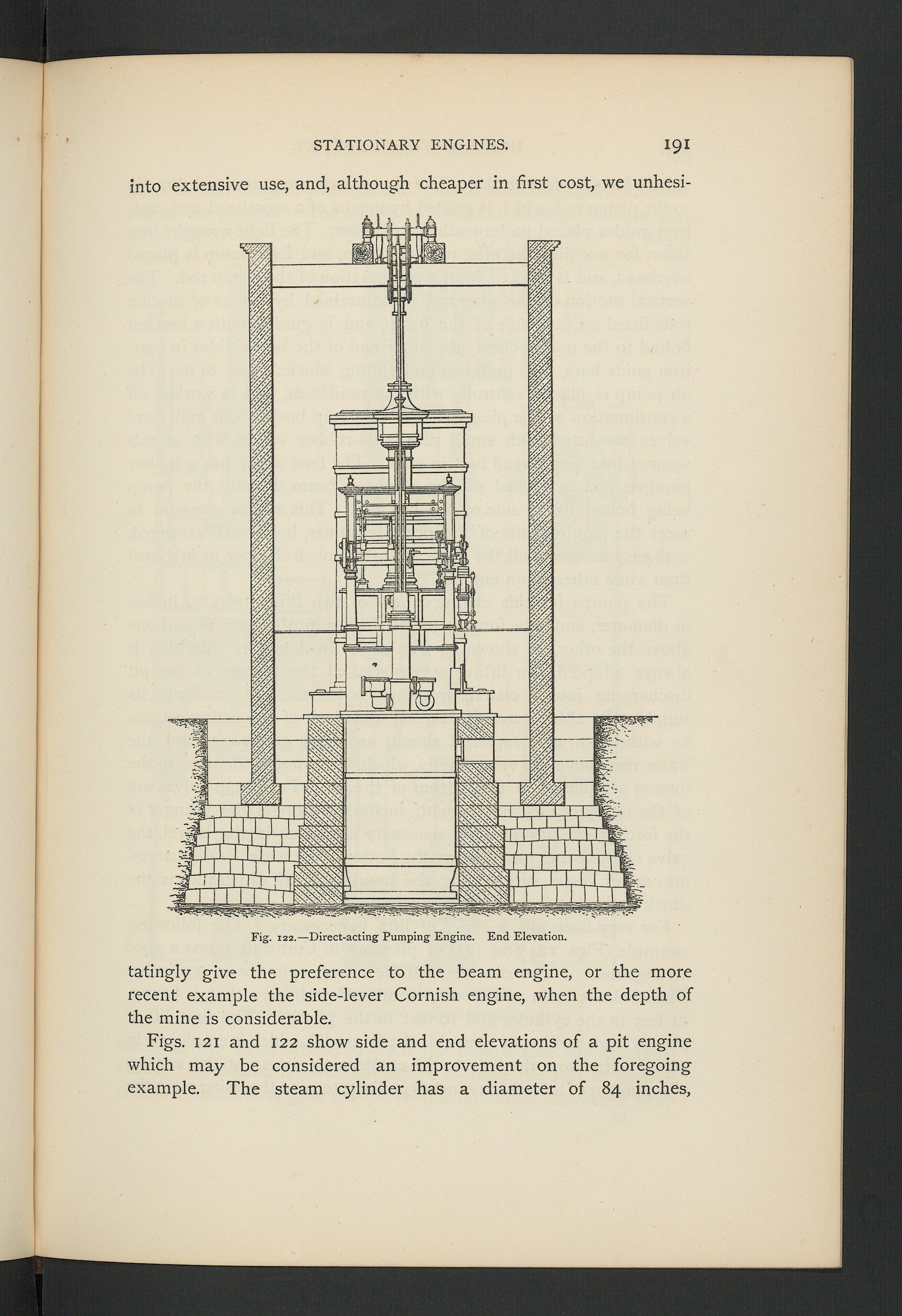 STATIONARY ENGINES. 191

into extensive use, and, although cheaper in first cost, we unhesitatingly give the preference to the beam engine, or the more recent example the side-lever Cornish engine, when the depth of the mine is considerable.

Fig. 122.—Direct-acting Pumping Engine. End Elevation.

Figs. 121 and 122 show side and end elevations of a pit engine which may be considered an improvement on the foregoing example. The steam cylinder has a diameter of 84 inches,